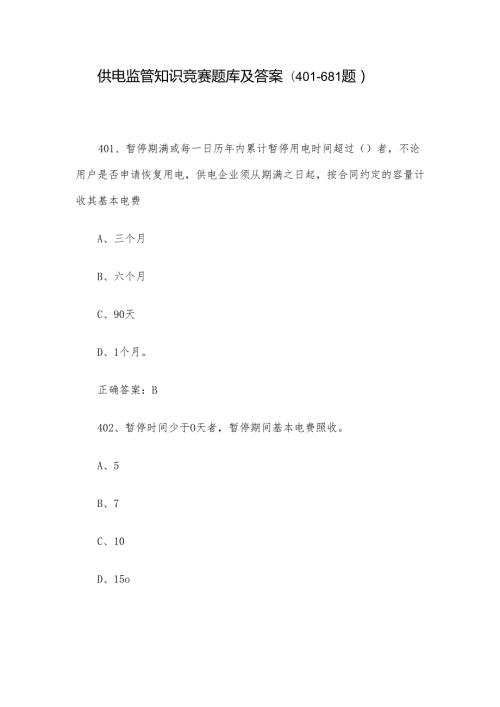 供电监管知识竞赛题库及答案（401-681题）

401、暂停期满或每一日历年内累计暂停用电时间超过（）者，不论用户是否申请恢复用电，供电企业须从期满之日起，按合同约定的容量计收其基本电费

A、三个月

B、六个月

C、90天

D、1个月。

正确答案：B

402、暂停时间少于0天者，暂停期间基本电费照收。

A、5

B、7

C、10

D、15o